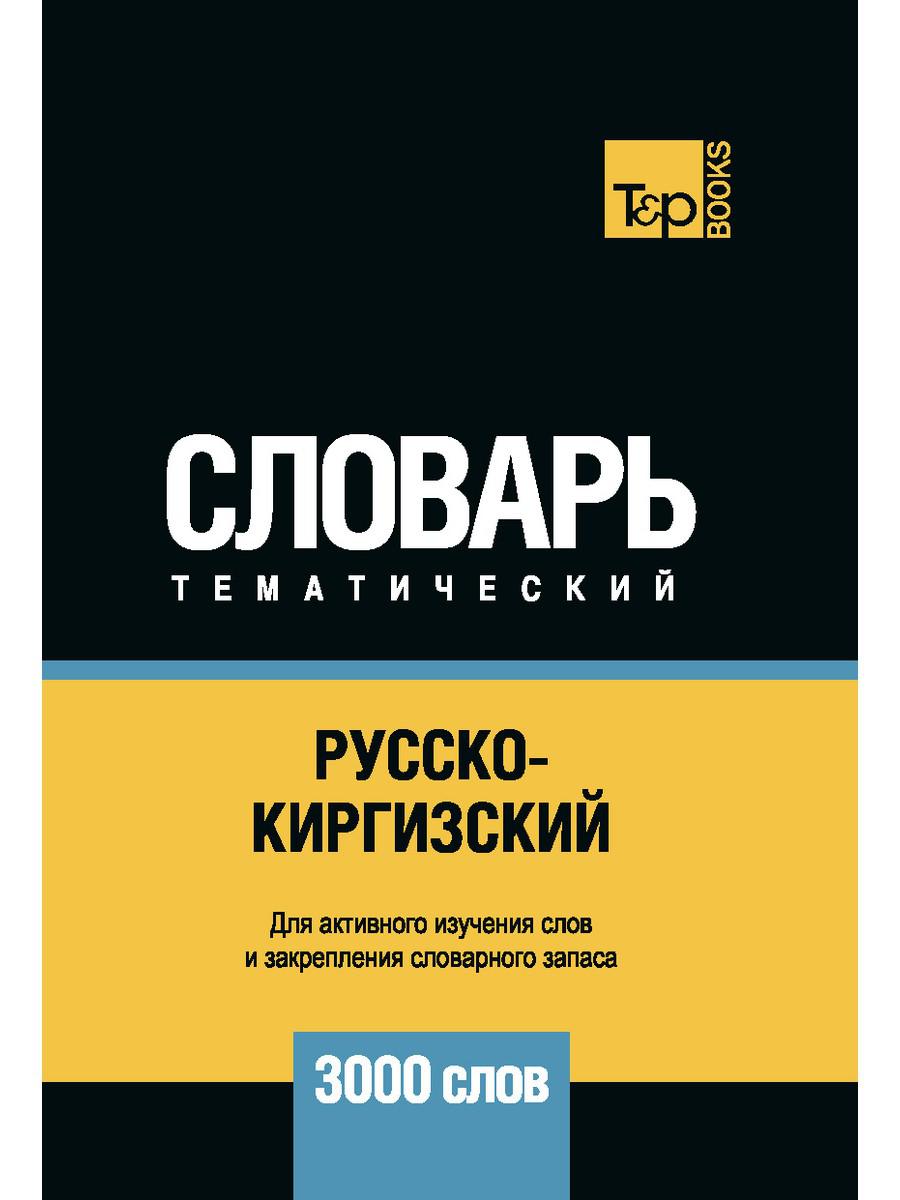 T&P BOOKS

СЛОВАРЬ
ТЕМАТИЧЕСКИЙ

РУССКО-КИРГИЗСКИЙ

Для активного изучения слов и закрепления словарного запаса

3000 слов